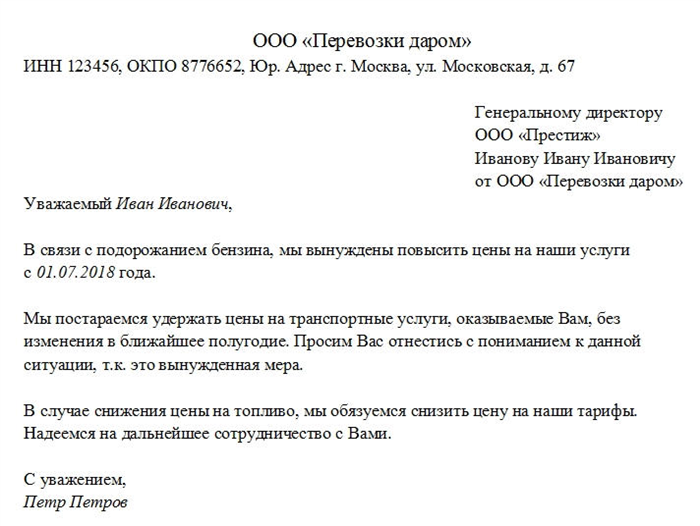 ООО «Перевозки даром»
ИНН 123456, ОКПО 8776652, Юр. Адрес г. Москва, ул. Московская, д. 67

Генеральному директору
ООО «Престиж»
Иванову Ивану Ивановичу
от ООО «Перевозки даром»

Уважаемый Иван Иванович,

В связи с подорожанием бензина, мы вынуждены повысить цены на наши услуги с 01.07.2018 года.

Мы постараемся удержать цены на транспортные услуги, оказываемые Вам, без изменения в ближайшее полугодие. Просим Вас отнестись с пониманием к данной ситуации, т.к. это вынужденная мера.

В случае снижения цены на топливо, мы обязуемся снизить цену на наши тарифы. Надеемся на дальнейшее сотрудничество с Вами.

С уважением,
Петр Петров